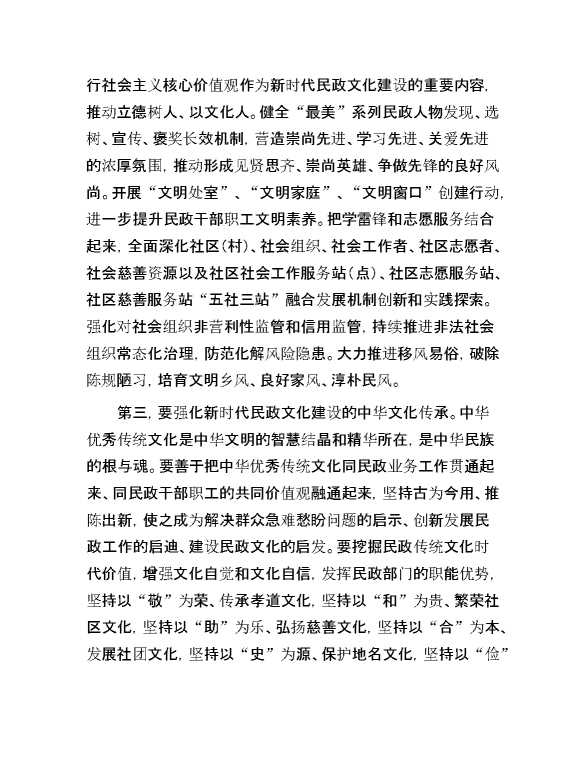 行社会主义核心价值观作为新时代民政文化建设的重要内容，推动立德树人、以文化人。健全“最美”系列民政人物发现、选树、宣传、褒奖长效机制，营造崇尚先进、学习先进、关爱先进的浓厚氛围，推动形成见贤思齐、崇尚英雄、争做先锋的良好风尚。开展“文明处室”、“文明家庭”、“文明窗口”创建行动，进一步提升民政干部职工文明素养。把学雷锋和志愿服务结合起来，全面深化社区（村）、社会组织、社会工作者、社区志愿者、社会慈善资源以及社区社会工作服务站（点）、社区志愿服务站、社区慈善服务站“五社三站”融合发展机制创新和实践探索。强化对社会组织非营利性监管和信用监管，持续推进非法社会组织常态化治理，防范化解风险隐患。大力推进移风易俗，破除陈规陋习，培育文明乡风、良好家风、淳朴民风。

第三，要强化新时代民政文化建设的中华文化传承。中华优秀传统文化是中华文明的智慧结晶和精华所在，是中华民族的根与魂。要善于把中华优秀传统文化同民政业务工作贯通起来、同民政干部职工的共同价值观融通起来，坚持古为今用、推陈出新，使之成为解决群众急难愁盼问题的启示、创新发展民政工作的启迪、建设民政文化的启发。要挖掘民政传统文化时代价值，增强文化自觉和文化自信，发挥民政部门的职能优势，坚持以“敬”为荣、传承孝道文化，坚持以“和”为贵、繁荣社区文化，坚持以“助”为乐、弘扬慈善文化，坚持以“合”为本、发展社团文化，坚持以“史”为源、保护地名文化，坚持以“俭”